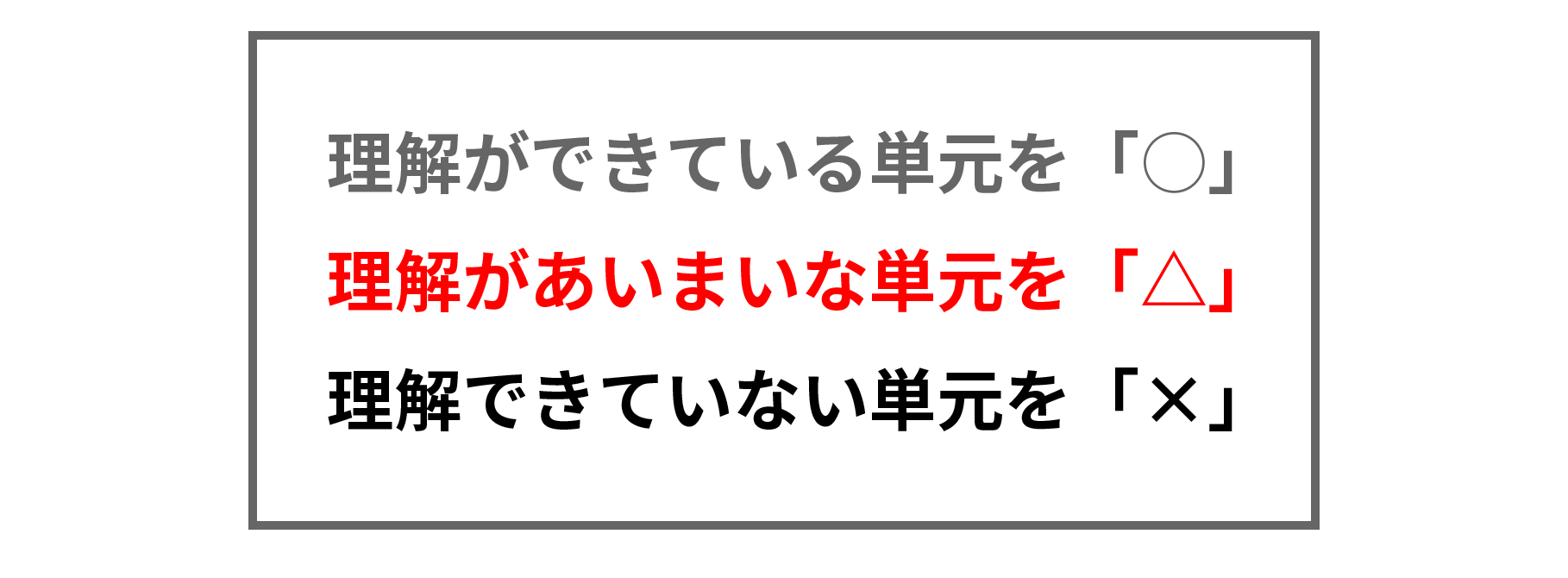 理解ができている単元を「○」
理解があいまいな単元を「△」
理解できていない単元を「×」